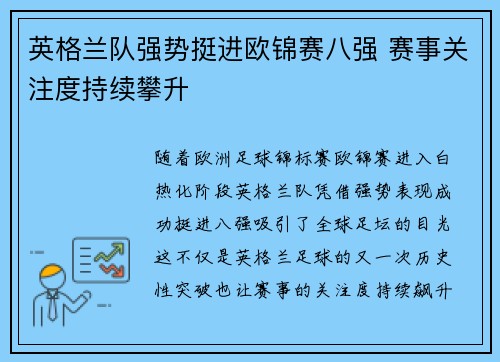 英格兰队强势挺进欧锦赛八强 赛事关注度持续攀升

随着欧洲足球锦标赛欧锦赛进入白热化阶段英格兰队凭借强势表现成功挺进八强吸引了全球足坛的目光这不仅是英格兰足球的又一次历史性突破也让赛事的关注度持续飙升